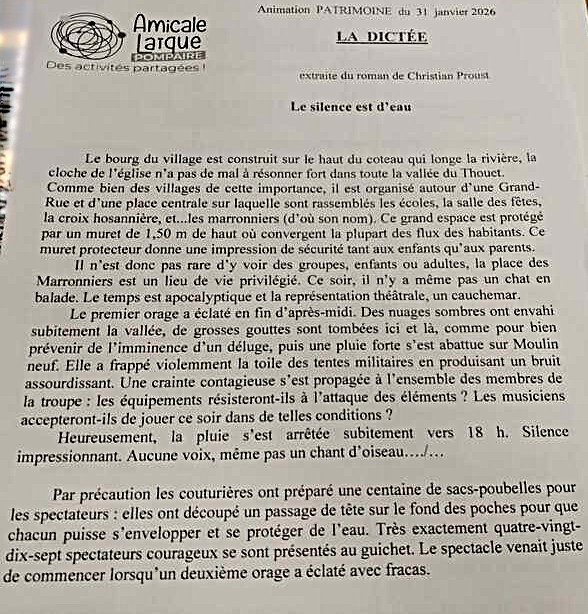 Amicale Laïque POMPAIRE
Des activités partagées !

Animation PATRIMOINE du 31 janvier 2026

LA DICTÉE

extraite du roman de Christian Proust

Le silence est d'eau

Le bourg du village est construit sur le haut du coteau qui longe la rivière, la cloche de l'église n'a pas de mal à résonner fort dans toute la vallée du Thouet. Comme bien des villages de cette importance, il est organisé autour d'une Grand-Rue et d'une place centrale sur laquelle sont rassemblés les écoles, la salle des fêtes, la croix hosannière, et...les marronniers (d'où son nom). Ce grand espace est protégé par un muret de 1,50 m de haut où convergent la plupart des flux des habitants. Ce muret protecteur donne une impression de sécurité tant aux enfants qu'aux parents.

Il n'est donc pas rare d'y voir des groupes, enfants ou adultes, la place des Marronniers est un lieu de vie privilégié. Ce soir, il n'y a même pas un chat en balade. Le temps est apocalyptique et la représentation théâtrale, un cauchemar.

Le premier orage a éclaté en fin d'après-midi. Des nuages sombres ont envahi subitement la vallée, de grosses gouttes sont tombées ici et là, comme pour bien prévenir de l'imminence d'un déluge, puis une pluie forte s'est abattue sur Moulin neuf. Elle a frappé violemment la toile des tentes militaires en produisant un bruit assourdissant. Une crainte contagieuse s'est propagée à l'ensemble des membres de la troupe : les équipements résisteront-ils à l'attaque des éléments ? Les musiciens accepteront-ils de jouer ce soir dans de telles conditions ?

Heureusement, la pluie s'est arrêtée subitement vers 18 h. Silence impressionnant. Aucune voix, même pas un chant d'oiseau..../...

Par précaution les couturières ont préparé une centaine de sacs-poubelles pour les spectateurs : elles ont découpé un passage de tête sur le fond des poches pour que chacun puisse s'envelopper et se protéger de l'eau. Très exactement quatre-vingt-dix-sept spectateurs courageux se sont présentés au guichet. Le spectacle venait juste de commencer lorsqu'un deuxième orage a éclaté avec fracas.